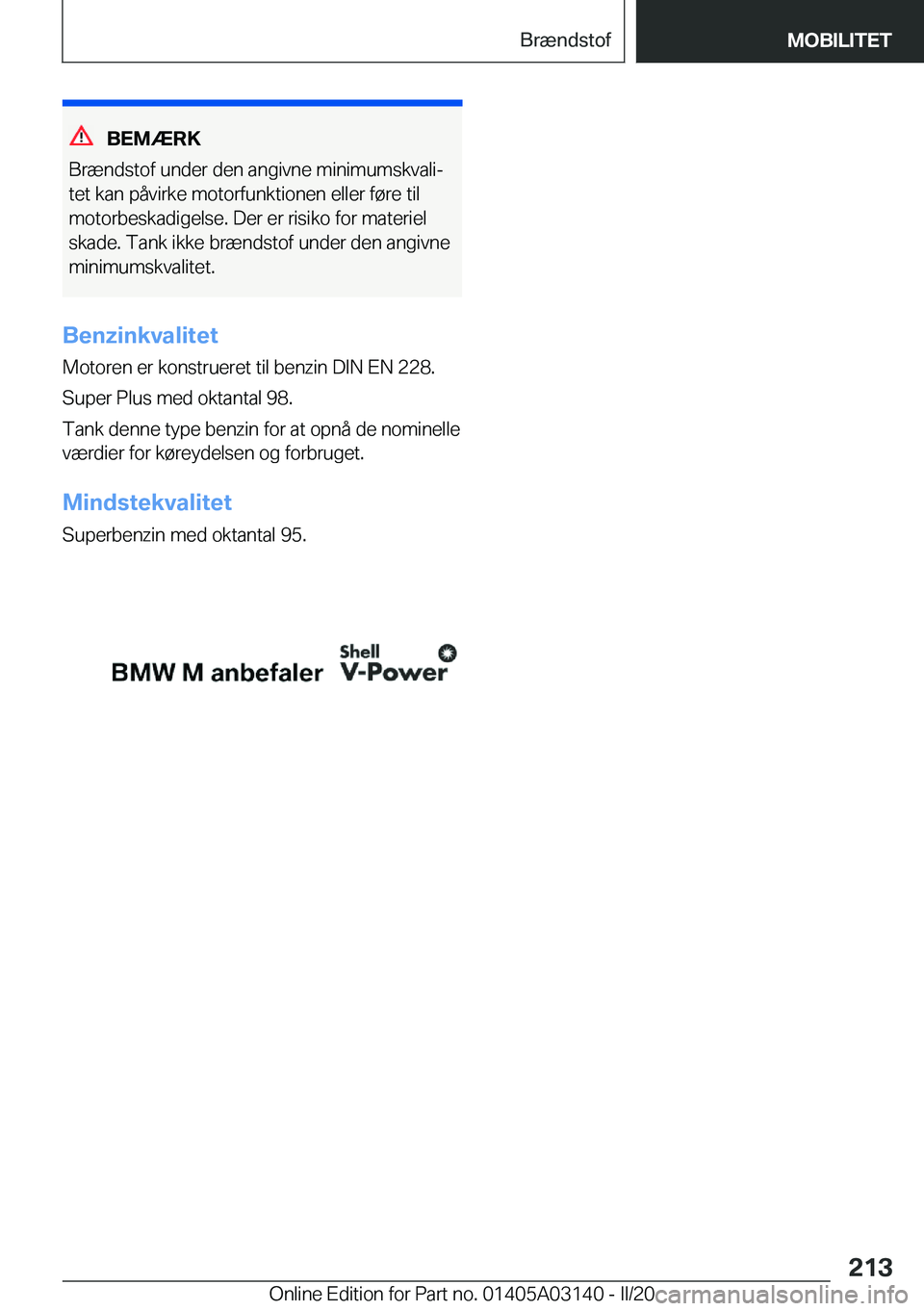 Brændstof

MOBILITET

BEMÆRK

Brændstof under den angivne minimumskvalitet kan påvirke motorfunktionen eller føre til motorbeskadigelse. Der er risiko for materiel skade. Tank ikke brændstof under den angivne minimumskvalitet.

Benzinkvalitet

Motoren er konstrueret til benzin DIN EN 228.

Super Plus med oktantal 98.

Tank denne type benzin for at opnå de nominelle værdier for køreydelsen og forbruget.

Mindstekvalitet

Superbenzin med oktantal 95.

BMW M anbefaler

Shell
V-Power

213

Online Edition for Part no. 01405A03140 - II/20

carmanualsonline.info